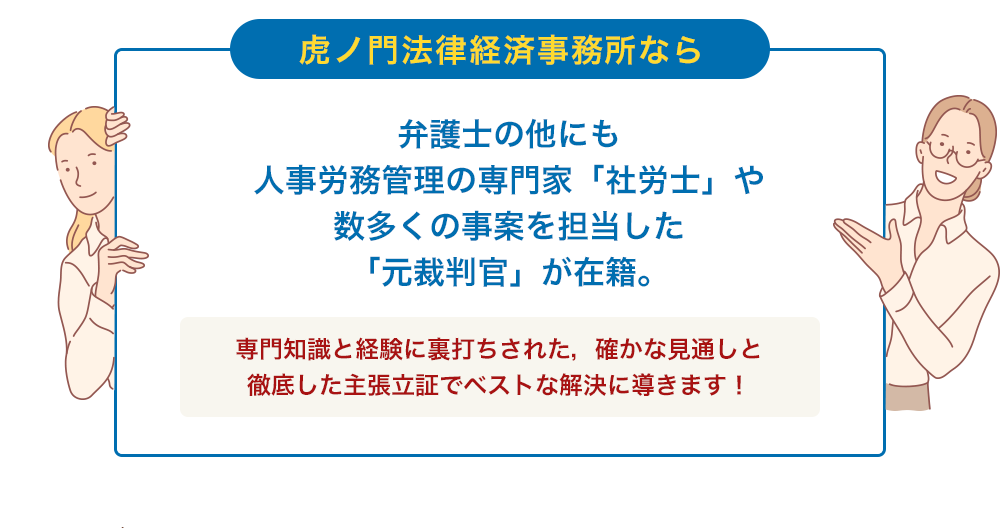 虎ノ門法律経済事務所なら

弁護士の他にも
人事労務管理の専門家「社労士」や
数多くの事案を担当した
「元裁判官」が在籍。

専門知識と経験に裏打ちされた，確かな見通しと
徹底した主張立証でベストな解決に導きます！